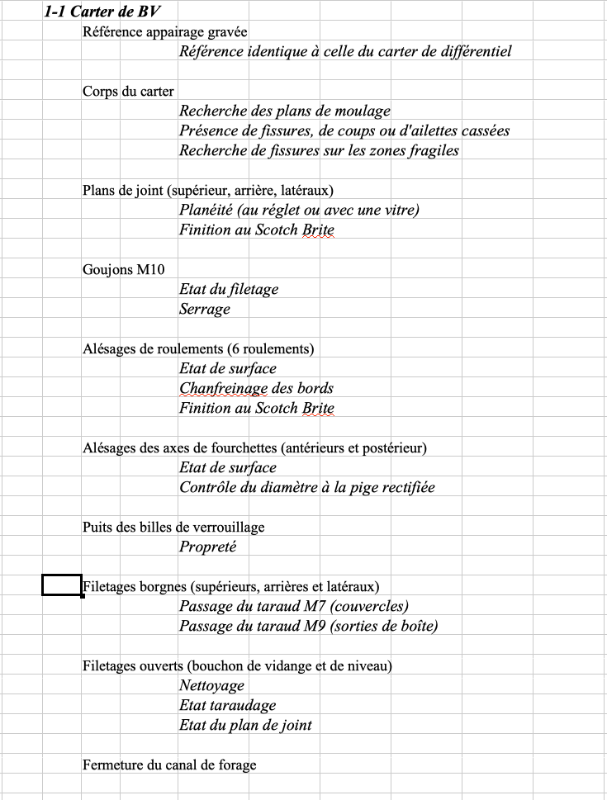 1-1 Carter de BV
Référence appairage gravée
Référence identique à celle du carter de différentiel

Corps du carter
Recherche des plans de moulage
Présence de fissures, de coups ou d'ailettes cassées
Recherche de fissures sur les zones fragiles

Plans de joint (supérieur, arrière, latéraux)
Planéité (au réglet ou avec une vitre)
Finition au Scotch Brite

Goujons M10
Etat du filetage
Serrage

Alésages de roulements (6 roulements)
Etat de surface
Chanfreinage des bords
Finition au Scotch Brite

Alésages des axes de fourchettes (antérieurs et postérieur)
Etat de surface
Contrôle du diamètre à la pige rectifiée

Puits des billes de verrouillage
Propreté

Filetages borgnes (supérieurs, arrières et latéraux)
Passage du taraud M7 (couvercles)
Passage du taraud M9 (sorties de boîte)

Filetages ouverts (bouchon de vidange et de niveau)
Nettoyage
Etat taraudage
Etat du plan de joint

Fermeture du canal de forage